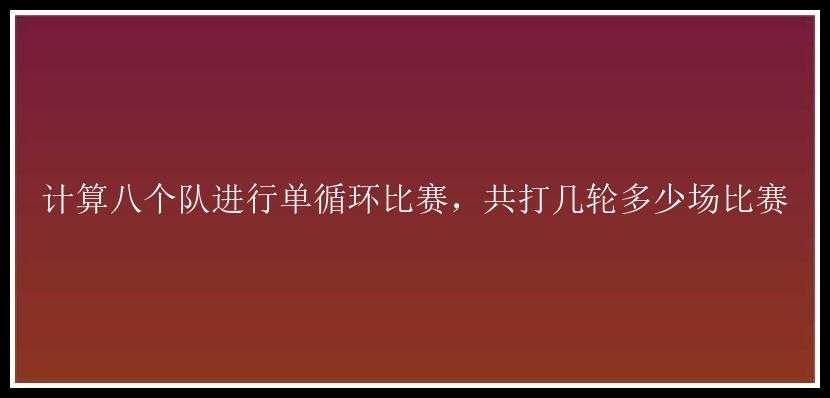 计算八个队进行单循环比赛，共打几轮多少场比赛